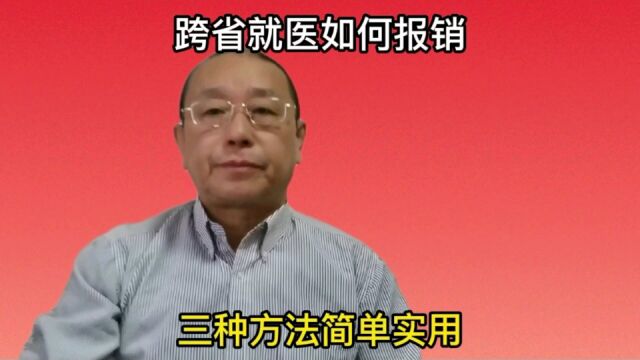 跨省就医如何报销

三种方法简单实用